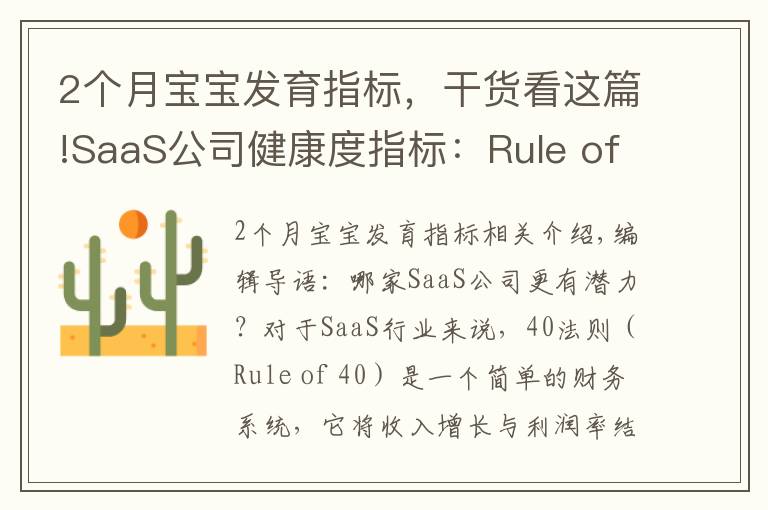 2个月宝宝发育指标，干货看这篇!SaaS公司健康度指标：Rule of

2个月宝宝发育指标相关介绍，编辑导语：哪家SaaS公司更有潜力？对于SaaS行业来说，40法则（Rule of 40）是一个简单的财务系统，它将收入增长与利润率结